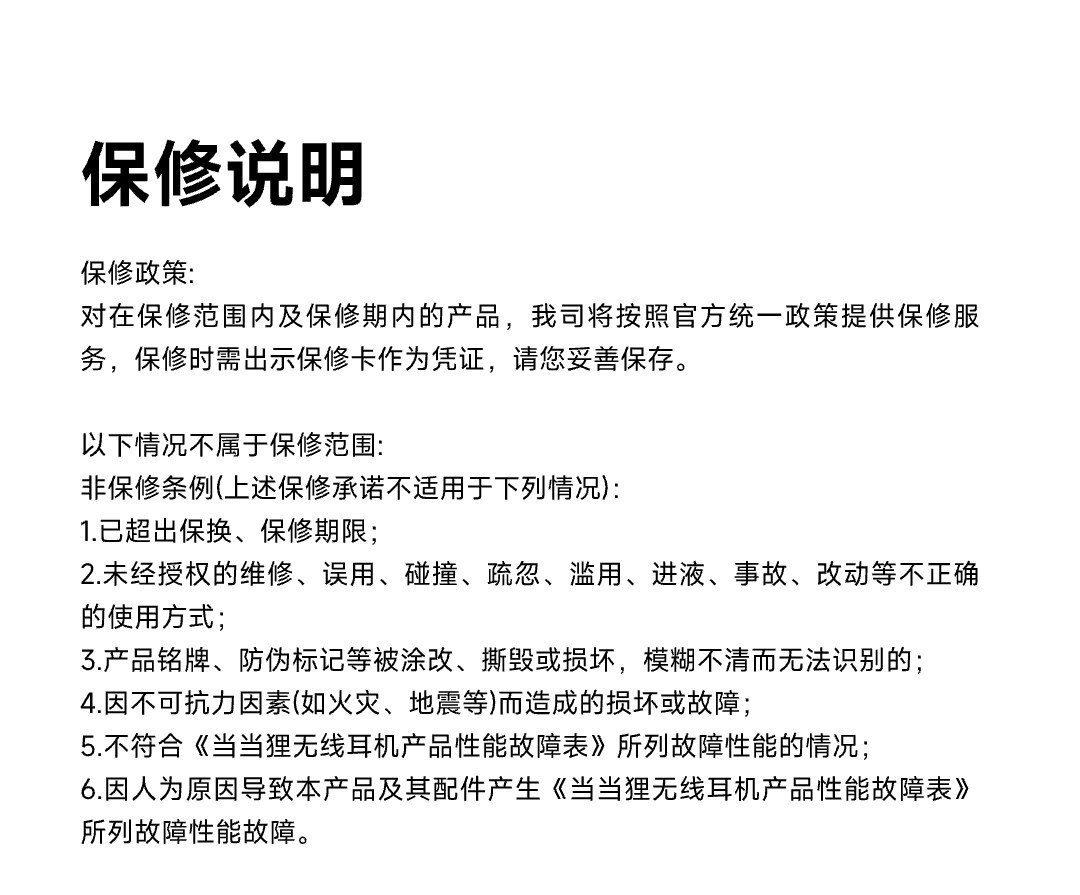 保修说明

保修政策:
对在保修范围内及保修期内的产品，我司将按照官方统一政策提供保修服务，保修时需出示保修卡作为凭证，请您妥善保存。

以下情况不属于保修范围:
非保修条例(上述保修承诺不适用于下列情况):
1.已超出保换、保修期限;
2.未经授权的维修、误用、碰撞、疏忽、滥用、进液、事故、改动等不正确的使用方式;
3.产品铭牌、防伪标记等被涂改、撕毁或损坏，模糊不清而无法识别的;
4.因不可抗力因素(如火灾、地震等)而造成的损坏或故障;
5.不符合《当当狸无线耳机产品性能故障表》所列故障性能的情况;
6.因人为原因导致本产品及其配件产生《当当狸无线耳机产品性能故障表》所列故障性能故障。